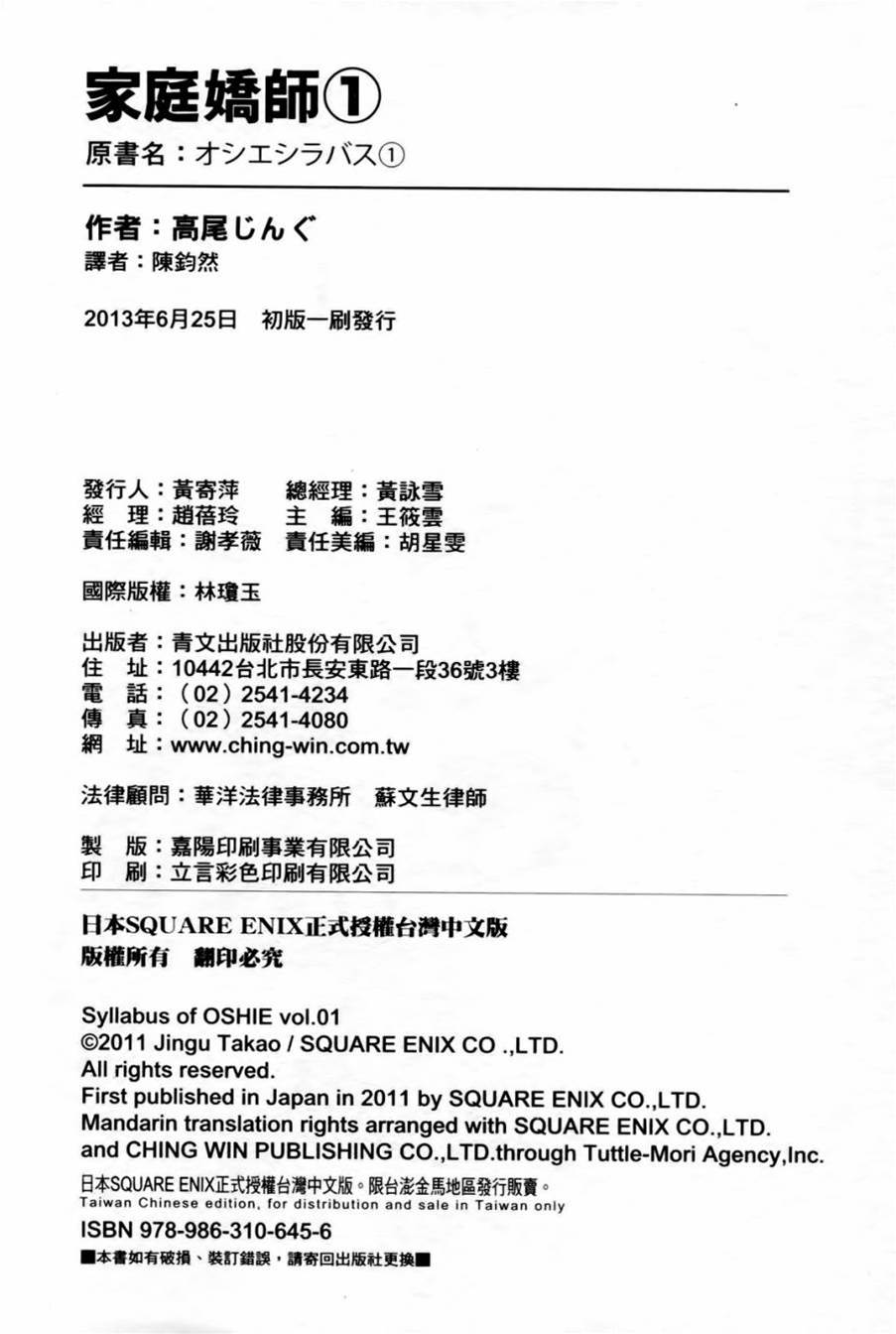 家庭嬌師①
原書名：オシエシラバス①

作者：高尾じんぐ
譯者：陳鈞然

2013年6月25日　初版一刷發行

發行人：黃寄萍　總經理：黃詠雪
經　理：趙蓓玲　主　編：王筱雲
責任編輯：謝孝薇　責任美編：胡星雯

國際版權：林瓊玉

出版者：青文出版社股份有限公司
住　址：10442台北市長安東路一段36號3樓
電　話：（02）2541-4234
傳　真：（02）2541-4080
網　址：www.ching-win.com.tw

法律顧問：華洋法律事務所　蘇文生律師

製　版：嘉陽印刷事業有限公司
印　刷：立言彩色印刷有限公司

日本SQUARE ENIX正式授權台灣中文版
版權所有　翻印必究

Syllabus of OSHIE vol.01
©2011 Jingu Takao / SQUARE ENIX CO .,LTD.
All rights reserved.
First published in Japan in 2011 by SQUARE ENIX CO.,LTD.
Mandarin translation rights arranged with SQUARE ENIX CO.,LTD.
and CHING WIN PUBLISHING CO.,LTD.through Tuttle-Mori Agency,Inc.

日本SQUARE ENIX正式授權台灣中文版。限台澎金馬地區發行販賣。
Taiwan Chinese edition, for distribution and sale in Taiwan only

ISBN 978-986-310-645-6
■本書如有破損、裝訂錯誤，請寄回出版社更換■